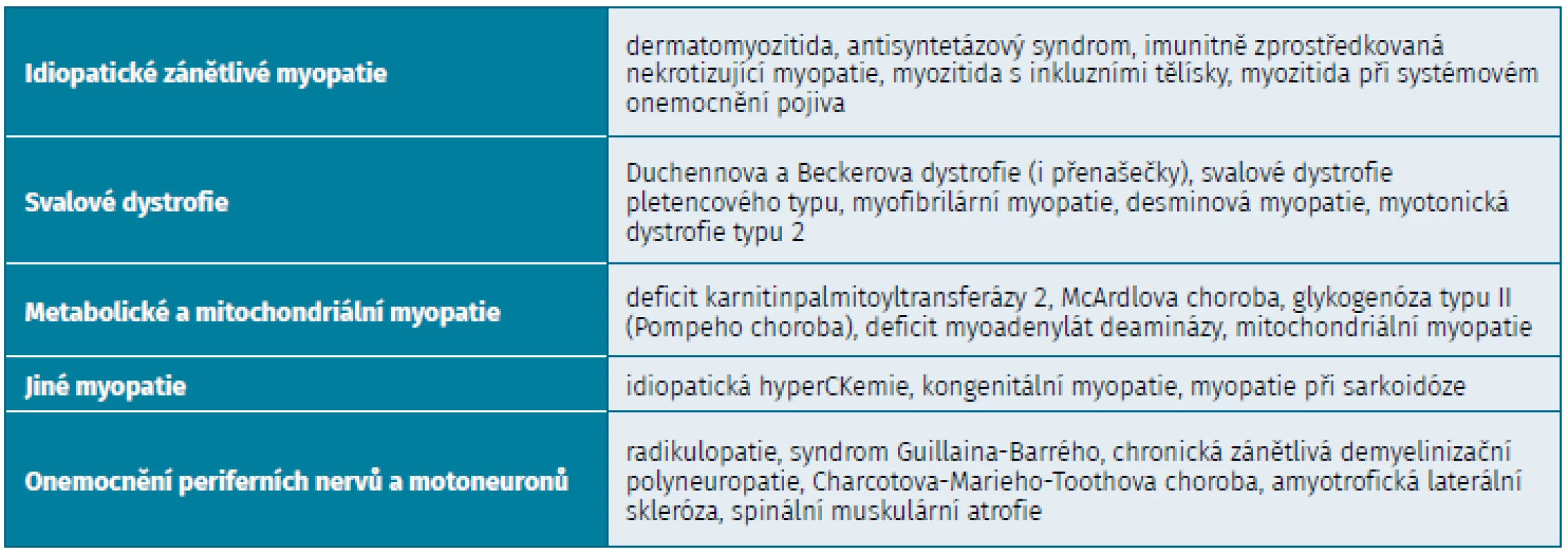 | | |
|---|---|
| Idiopatické zánětlivé myopatie | dermatomyozitida, antisyntetázový syndrom, imunitně zprostředkovaná nekrotizující myopatie, myozitida s inkluzními tělísky, myozitida při systémovém onemocnění pojiva |
| Svalové dystrofie | Duchennova a Beckerova dystrofie (i přenašečky), svalové dystrofie pletencového typu, myofibrilární myopatie, desminová myopatie, myotonická dystrofie typu 2 |
| Metabolické a mitochondriální myopatie | deficit karnitinpalmitoyltransferázy 2, McArdlova choroba, glykogenóza typu II (Pompeho choroba), deficit myoadenylát deaminázy, mitochondriální myopatie |
| Jiné myopatie | idiopatická hyperCKemie, kongenitální myopatie, myopatie při sarkoidóze |
| Onemocnění periferních nervů a motoneuronů | radikulopatie, syndrom Guillaina-Barrého, chronická zánětlivá demyelinizační polyneuropatie, Charcotova-Marieho-Toothova choroba, amyotrofická laterální skleróza, spinální muskulární atrofie |